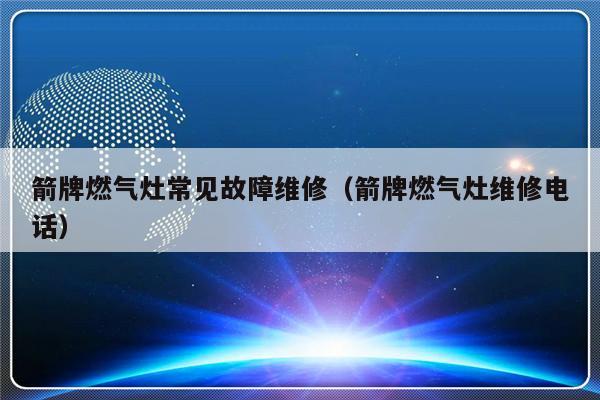 箭牌燃气灶常见故障维修（箭牌燃气灶维修电话）